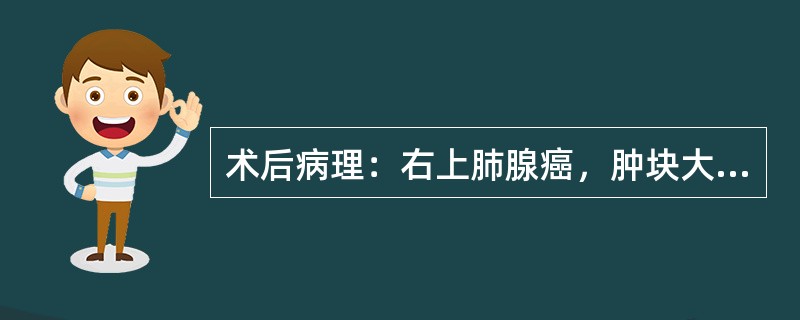 术后病理：右上肺腺癌，肿块大...